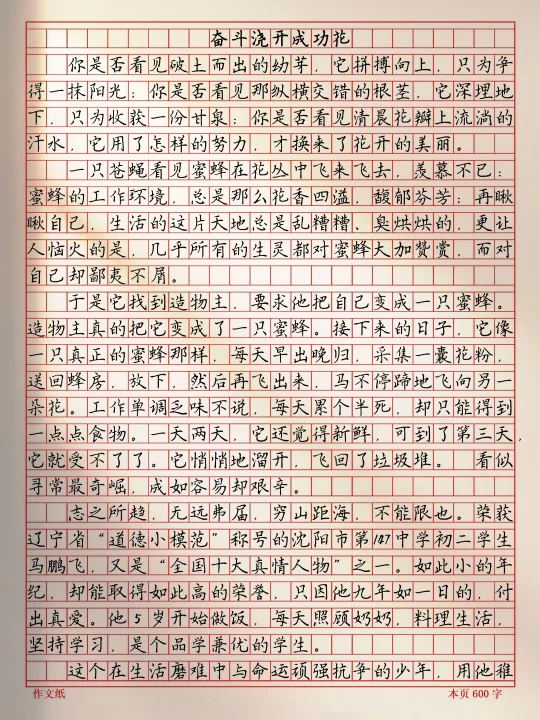 奋斗浇开成功花

你是否看见破土而出的幼芽，它拼搏向上，只为争得一抹阳光；你是否看见那纵横交错的根茎，它深埋地下，只为收获一份甘泉；你是否看见清晨花瓣上流淌的汗水，它用了怎样的努力，才换来了花开的美丽。

一只苍蝇看见蜜蜂在花丛中飞来飞去，羡慕不已：蜜蜂的工作环境，总是那么花香四溢，馥郁芬芳；再瞅瞅自己，生活的这片天地总是乱糟糟、臭烘烘的，更让人恼火的是，几乎所有的生灵都对蜜蜂大加赞赏，而对自己却鄙夷不屑。

于是它找到造物主，要求他把自己变成一只蜜蜂。造物主真的把它变成了一只蜜蜂。接下来的日子，它像一只真正的蜜蜂那样，每天早出晚归，采集一囊花粉，送回蜂房，放下，然后再飞出来，马不停蹄地飞向另一朵花。工作单调乏味不说，每天累个半死，却只能得到一点点食物。一天两天，它还觉得新鲜，可到了第三天，它就受不了了。它悄悄地溜开，飞回了垃圾堆。看似寻常最奇崛，成如容易却艰辛。

志之所趋，无远弗届，穷山距海，不能限也。荣获辽宁省“道德小模范”称号的沈阳市第107中学初二学生马鹏飞，又是“全国十大真情人物”之一。如此小的年纪，却能取得如此高的荣誉，只因他九年如一日的，付出真爱。他5岁开始做饭，每天照顾奶奶，料理生活，坚持学习，是个品学兼优的学生。

这个在生活磨难中与命运顽强抗争的少年，用他稚

作文纸　　本页600字